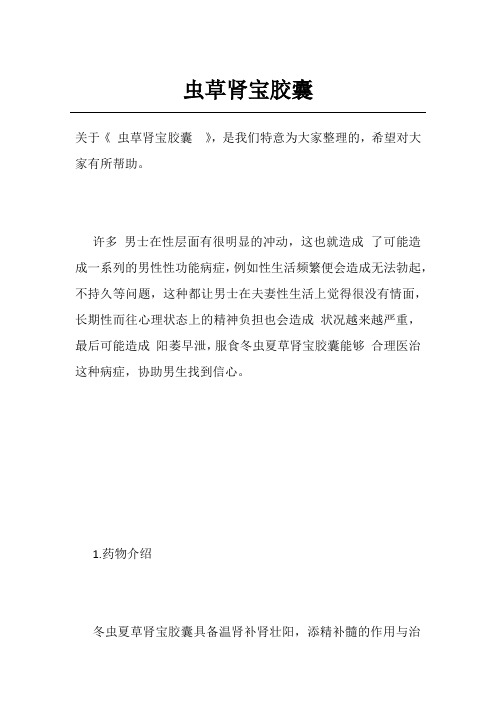 虫草肾宝胶囊

关于《 虫草肾宝胶囊 》，是我们特意为大家整理的，希望对大家有所帮助。

许多 男士在性层面有很明显的冲动，这也就造成 了可能造成一系列的男性性功能病症，例如性生活频繁便会造成无法勃起，不持久等问题，这种都让男士在夫妻性生活上觉得很没有情面，长期性而往心理状态上的精神负担也会造成 状况越来越严重，最后可能造成 阳萎早泄，服食冬虫夏草肾宝胶囊能够 合理医治这种病症，协助男生找到信心。

1.药物介绍

冬虫夏草肾宝胶囊具备温肾补肾壮阳，添精补髓的作用与治